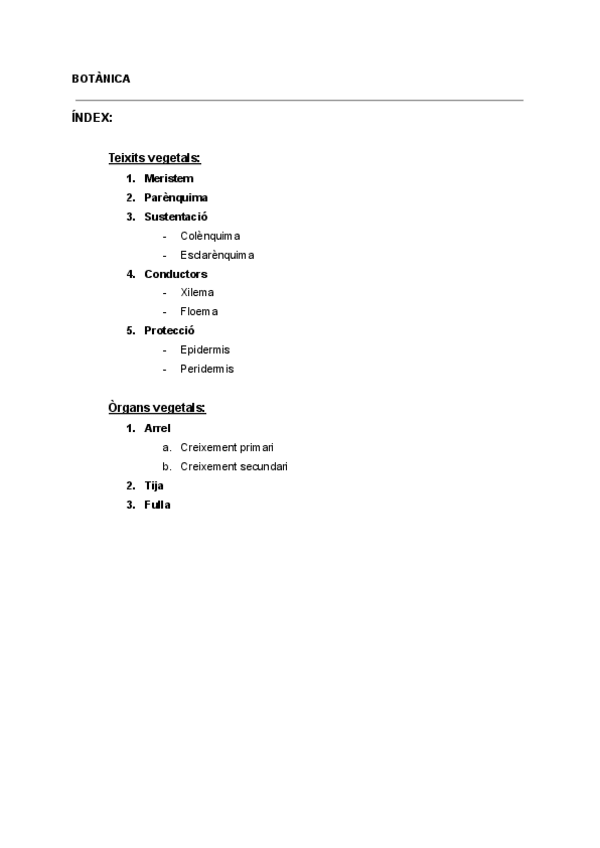 BOTÀNICA

ÍNDEX:

Teixits vegetals:

1. Meristem
2. Parènquima
3. Sustentació
   - Colènquima
   - Esclarènquima
4. Conductors
   - Xilema
   - Floema
5. Protecció
   - Epidermis
   - Peridermis

Òrgans vegetals:

1. Arrel
   a. Creixement primari
   b. Creixement secundari
2. Tija
3. Fulla